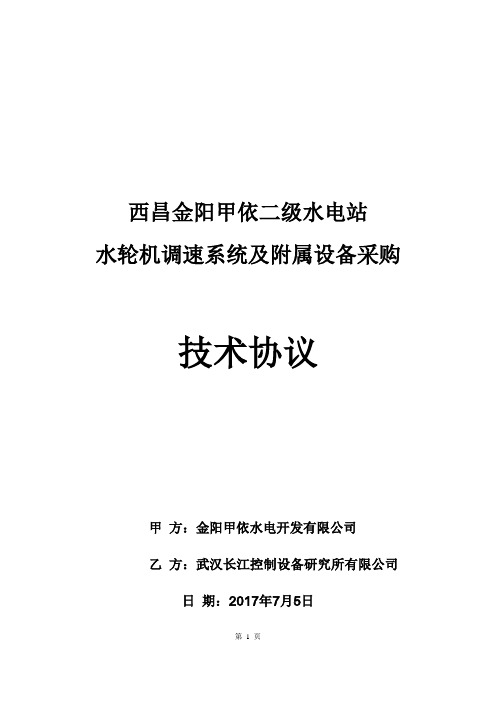 西昌金阳甲依二级水电站
水轮机调速系统及附属设备采购

技术协议

甲 方：金阳甲依水电开发有限公司

乙 方：武汉长江控制设备研究所有限公司

日 期：2017年7月5日

第 1 页